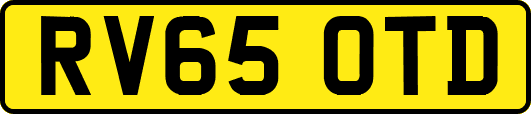 RV65 OTD